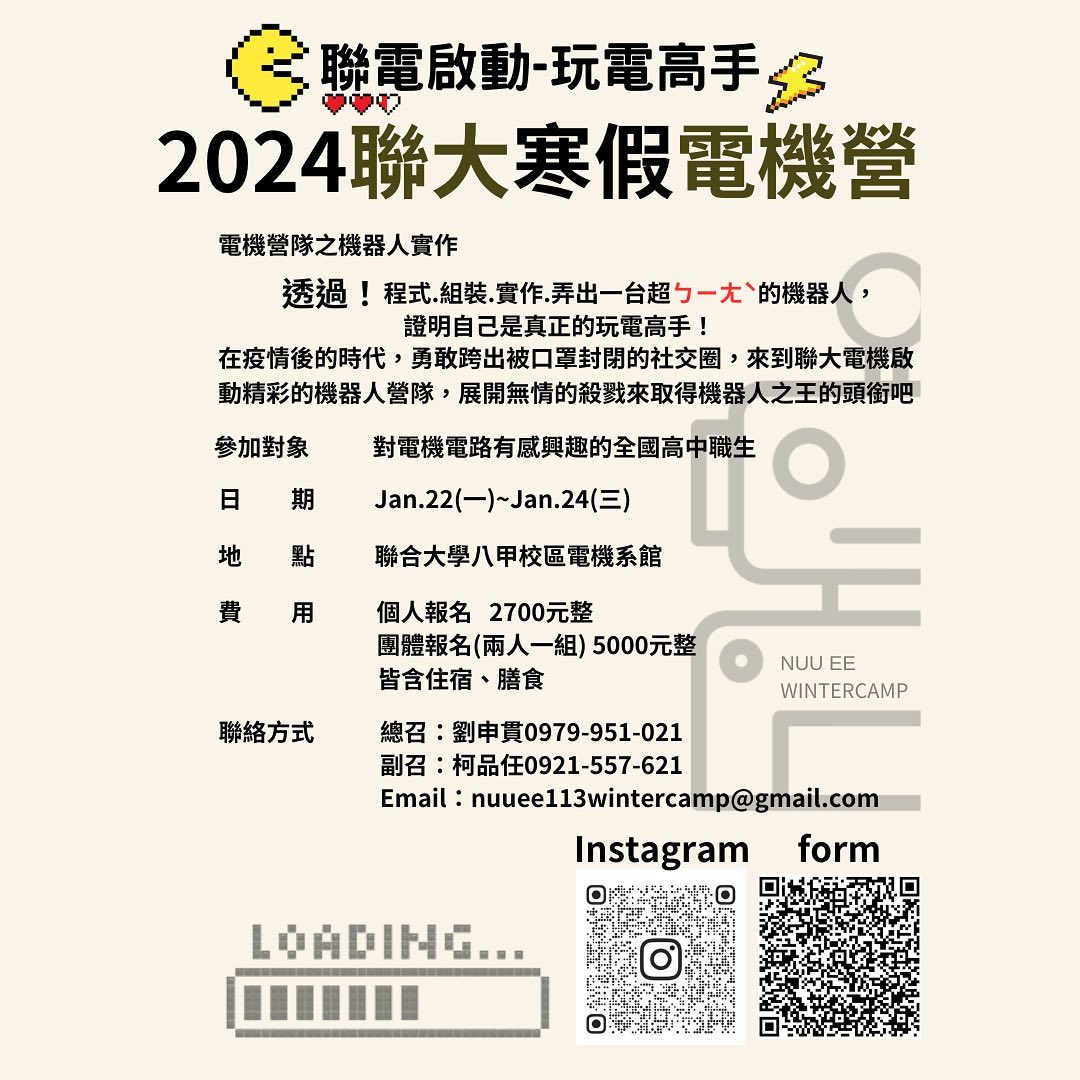 聯電啟動-玩電高手

2024聯大寒假電機營

電機營隊之機器人實作

透過！程式.組裝.實作.弄出一台超ㄅㄧㄤˋ的機器人，證明自己是真正的玩電高手！

在疫情後的時代，勇敢跨出被口罩封閉的社交圈，來到聯大電機啟動精彩的機器人營隊，展開無情的殺戮來取得機器人之王的頭銜吧

參加對象　對電機電路有感興趣的全國高中職生

日　期　Jan.22(一)~Jan.24(三)

地　點　聯合大學八甲校區電機系館

費　用　個人報名 2700元整
團體報名(兩人一組) 5000元整
皆含住宿、膳食

NUU EE
WINTERCAMP

聯絡方式　總召：劉申貫0979-951-021
副召：柯品任0921-557-621
Email：nuuee113wintercamp@gmail.com

Instagram　form

LOADING...